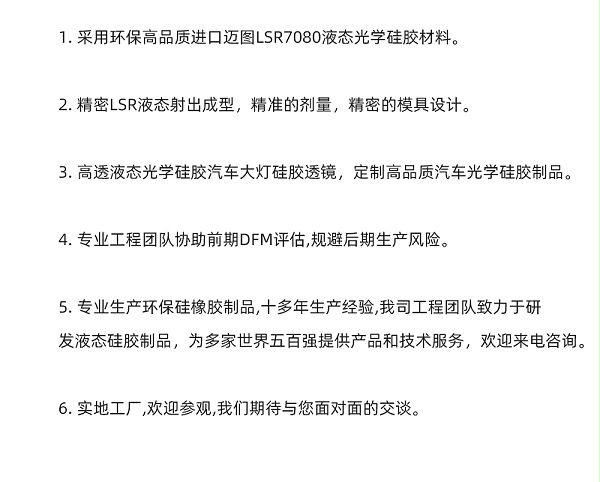 1. 采用环保高品质进口迈图LSR7080液态光学硅胶材料。

2. 精密LSR液态射出成型，精准的剂量，精密的模具设计。

3. 高透液态光学硅胶汽车大灯硅胶透镜，定制高品质汽车光学硅胶制品。

4. 专业工程团队协助前期DFM评估,规避后期生产风险。

5. 专业生产环保硅橡胶制品,十多年生产经验,我司工程团队致力于研发液态硅胶制品，为多家世界五百强提供产品和技术服务，欢迎来电咨询。

6. 实地工厂,欢迎参观,我们期待与您面对面的交谈。